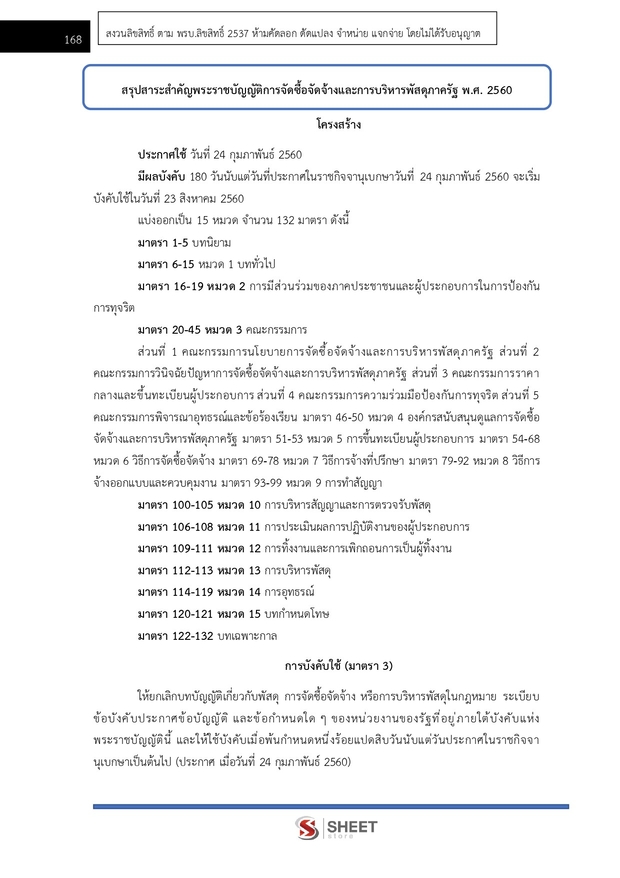 168

สงวนลิขสิทธิ์ ตาม พรบ.ลิขสิทธิ์ 2537 ห้ามคัดลอก ดัดแปลง จำหน่าย แจกจ่าย โดยไม่ได้รับอนุญาต

สรุปสาระสำคัญพระราชบัญญัติการจัดซื้อจัดจ้างและการบริหารพัสดุภาครัฐ พ.ศ. 2560

โครงสร้าง

ประกาศใช้ วันที่ 24 กุมภาพันธ์ 2560

มีผลบังคับ 180 วันนับแต่วันที่ประกาศในราชกิจจานุเบกษาวันที่ 24 กุมภาพันธ์ 2560 จะเริ่มบังคับใช้ในวันที่ 23 สิงหาคม 2560

แบ่งออกเป็น 15 หมวด จำนวน 132 มาตรา ดังนี้

มาตรา 1-5 บทนิยาม

มาตรา 6-15 หมวด 1 บททั่วไป

มาตรา 16-19 หมวด 2 การมีส่วนร่วมของภาคประชาชนและผู้ประกอบการในการป้องกันการทุจริต

มาตรา 20-45 หมวด 3 คณะกรรมการ

ส่วนที่ 1 คณะกรรมการนโยบายการจัดซื้อจัดจ้างและการบริหารพัสดุภาครัฐ ส่วนที่ 2 คณะกรรมการวินิจฉัยปัญหาการจัดซื้อจัดจ้างและการบริหารพัสดุภาครัฐ ส่วนที่ 3 คณะกรรมการราคากลางและขึ้นทะเบียนผู้ประกอบการ ส่วนที่ 4 คณะกรรมการความร่วมมือป้องกันการทุจริต ส่วนที่ 5 คณะกรรมการพิจารณาอุทธรณ์และข้อร้องเรียน มาตรา 46-50 หมวด 4 องค์กรสนับสนุนดูแลการจัดซื้อจัดจ้างและการบริหารพัสดุภาครัฐ มาตรา 51-53 หมวด 5 การขึ้นทะเบียนผู้ประกอบการ มาตรา 54-68 หมวด 6 วิธีการจัดซื้อจัดจ้าง มาตรา 69-78 หมวด 7 วิธีการจ้างที่ปรึกษา มาตรา 79-92 หมวด 8 วิธีการจ้างออกแบบและควบคุมงาน มาตรา 93-99 หมวด 9 การทำสัญญา

มาตรา 100-105 หมวด 10 การบริหารสัญญาและการตรวจรับพัสดุ

มาตรา 106-108 หมวด 11 การประเมินผลการปฏิบัติงานของผู้ประกอบการ

มาตรา 109-111 หมวด 12 การทิ้งงานและการเพิกถอนการเป็นผู้ทิ้งงาน

มาตรา 112-113 หมวด 13 การบริหารพัสดุ

มาตรา 114-119 หมวด 14 การอุทธรณ์

มาตรา 120-121 หมวด 15 บทกำหนดโทษ

มาตรา 122-132 บทเฉพาะกาล

การบังคับใช้ (มาตรา 3)

ให้ยกเลิกบทบัญญัติเกี่ยวกับพัสดุ การจัดซื้อจัดจ้าง หรือการบริหารพัสดุในกฎหมาย ระเบียบ ข้อบังคับประกาศข้อบัญญัติ และข้อกำหนดใด ๆ ของหน่วยงานของรัฐที่อยู่ภายใต้บังคับแห่งพระราชบัญญัตินี้ และให้ใช้บังคับเมื่อพ้นกำหนดหนึ่งร้อยแปดสิบวันนับแต่วันประกาศในราชกิจจานุเบกษาเป็นต้นไป (ประกาศ เมื่อวันที่ 24 กุมภาพันธ์ 2560)

SHEET store